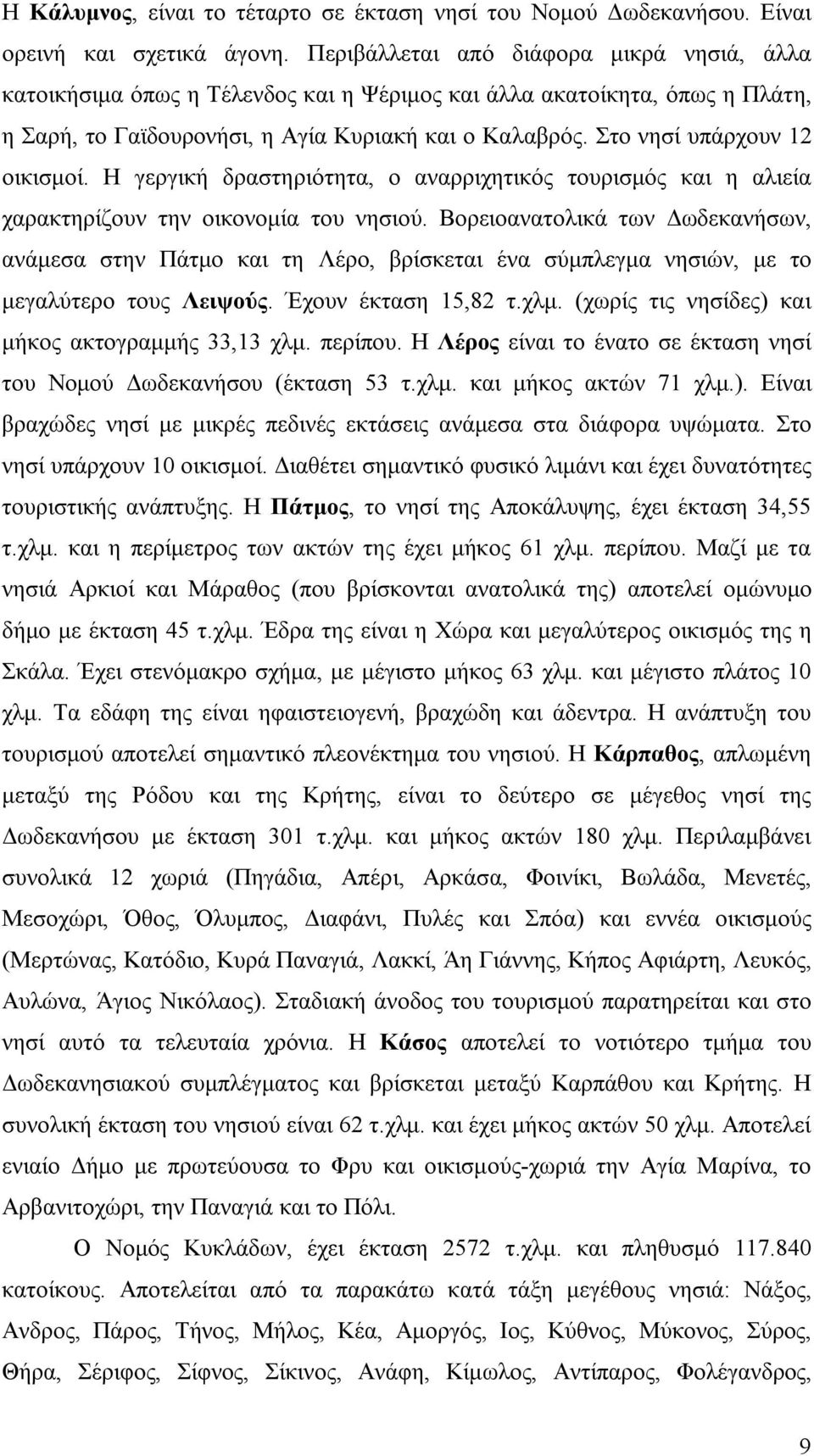 Η Κάλυμνος, είναι το τέταρτο σε έκταση νησί του Νομού Δωδεκανήσου. Είναι ορεινή και σχετικά άγονη. Περιβάλλεται από διάφορα μικρά νησιά, άλλα κατοικήσιμα όπως η Τέλενδος και η Ψέριμος και άλλα ακατοίκητα, όπως η Πλάτη, η Σαρή, το Γαϊδουρονήσι, η Αγία Κυριακή και ο Καλαβρός. Στο νησί υπάρχουν 12 οικισμοί. Η γεργική δραστηριότητα, ο αναρριχητικός τουρισμός και η αλιεία χαρακτηρίζουν την οικονομία του νησιού. Βορειοανατολικά των Δωδεκανήσων, ανάμεσα στην Πάτμο και τη Λέρο, βρίσκεται ένα σύμπλεγμα νησιών, με το μεγαλύτερο τους Λειψούς. Έχουν έκταση 15,82 τ.χλμ. (χωρίς τις νησίδες) και μήκος ακτογραμμής 33,13 χλμ. περίπου. Η Λέρος είναι το ένατο σε έκταση νησί του Νομού Δωδεκανήσου (έκταση 53 τ.χλμ. και μήκος ακτών 71 χλμ.). Είναι βραχώδες νησί με μικρές πεδινές εκτάσεις ανάμεσα στα διάφορα υψώματα. Στο νησί υπάρχουν 10 οικισμοί. Διαθέτει σημαντικό φυσικό λιμάνι και έχει δυνατότητες τουριστικής ανάπτυξης. Η Πάτμος, το νησί της Αποκάλυψης, έχει έκταση 34,55 τ.χλμ. και η περίμετρος των ακτών της έχει μήκος 61 χλμ. περίπου. Μαζί με τα νησιά Αρκιοί και Μάραθος (που βρίσκονται ανατολικά της) αποτελεί ομώνυμο δήμο με έκταση 45 τ.χλμ. Έδρα της είναι η Χώρα και μεγαλύτερος οικισμός της η Σκάλα. Έχει στενόμακρο σχήμα, με μέγιστο μήκος 63 χλμ. και μέγιστο πλάτος 10 χλμ. Τα εδάφη της είναι ηφαιστειογενή, βραχώδη και άδεντρα. Η ανάπτυξη του τουρισμού αποτελεί σημαντικό πλεονέκτημα του νησιού. Η Κάρπαθος, απλωμένη μεταξύ της Ρόδου και της Κρήτης, είναι το δεύτερο σε μέγεθος νησί της Δωδεκανήσου με έκταση 301 τ.χλμ. και μήκος ακτών 180 χλμ. Περιλαμβάνει συνολικά 12 χωριά (Πηγάδια, Απέρι, Αρκάσα, Φοινίκι, Βωλάδα, Μενετές, Μεσοχώρι, Όθος, Όλυμπος, Διαφάνι, Πυλές και Σπόα) και εννέα οικισμούς (Μερτώνας, Κατόδιο, Κυρά Παναγιά, Λακκί, Άη Γιάννης, Κήπος Αφιάρτη, Λευκός, Αυλώνα, Άγιος Νικόλαος). Σταδιακή άνοδος του τουρισμού παρατηρείται και στο νησί αυτό τα τελευταία χρόνια. Η Κάσος αποτελεί το νοτιότερο τμήμα του Δωδεκανησιακού συμπλέγματος και βρίσκεται μεταξύ Καρπάθου και Κρήτης. Η συνολική έκταση του νησιού είναι 62 τ.χλμ. και έχει μήκος ακτών 50 χλμ. Αποτελεί ενιαίο Δήμο με πρωτεύουσα το Φρυ και οικισμούς-χωριά την Αγία Μαρίνα, το Αρβανιτοχώρι, την Παναγιά και το Πόλι.

Ο Νομός Κυκλάδων, έχει έκταση 2572 τ.χλμ. και πληθυσμό 117.840 κατοίκους. Αποτελείται από τα παρακάτω κατά τάξη μεγέθους νησιά: Νάξος, Ανδρος, Πάρος, Τήνος, Μήλος, Κέα, Αμοργός, Ιος, Κύθνος, Μύκονος, Σύρος, Θήρα, Σέριφος, Σίφνος, Σίκινος, Ανάφη, Κίμωλος, Αντίπαρος, Φολέγανδρος,

9